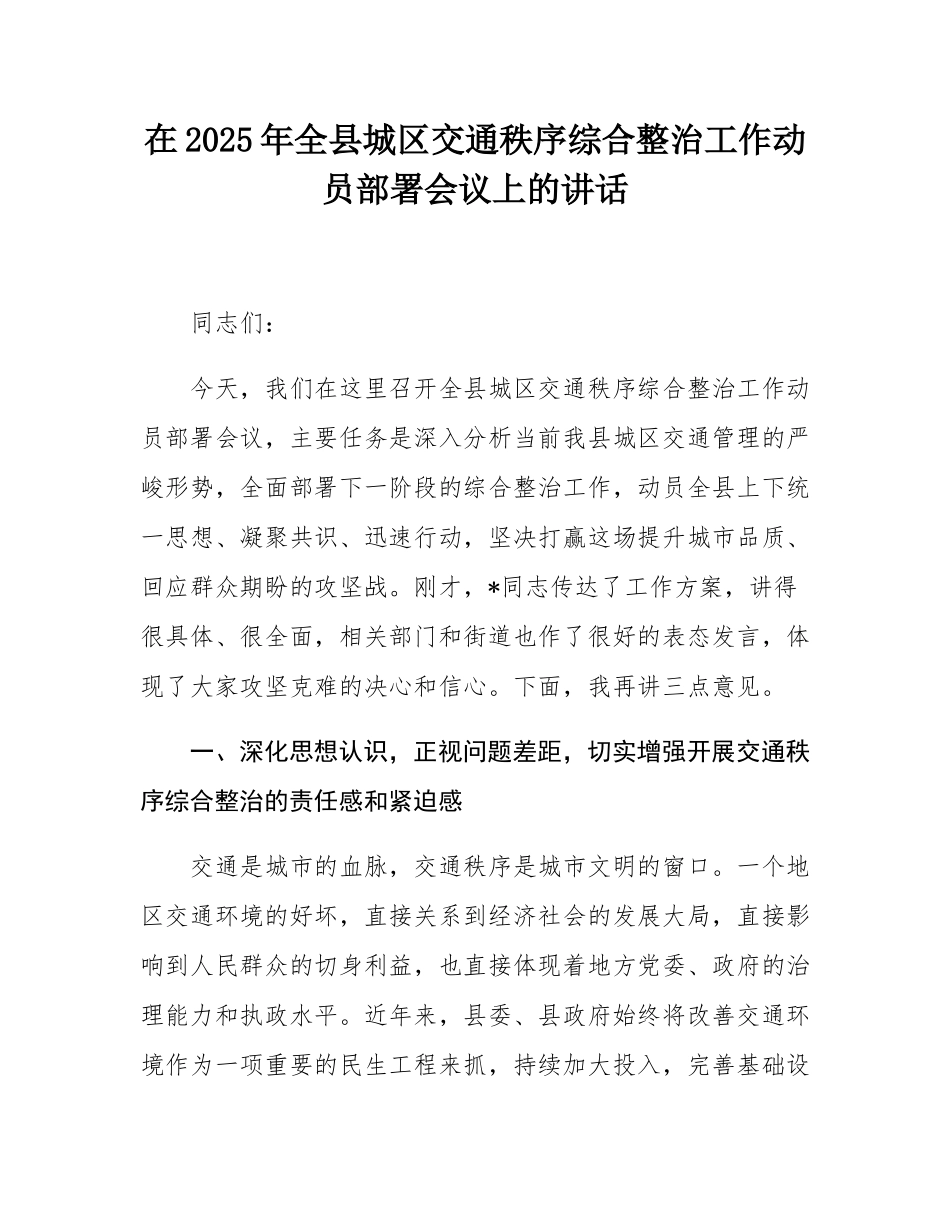 在2025年全县城区交通秩序综合整治工作动员部署会议上的讲话

同志们：

今天，我们在这里召开全县城区交通秩序综合整治工作动员部署会议，主要任务是深入分析当前我县城区交通管理的严峻形势，全面部署下一阶段的综合整治工作，动员全县上下统一思想、凝聚共识、迅速行动，坚决打赢这场提升城市品质、回应群众期盼的攻坚战。刚才，*同志传达了工作方案，讲得很具体、很全面，相关部门和街道也作了很好的表态发言，体现了大家攻坚克难的决心和信心。下面，我再讲三点意见。

一、深化思想认识，正视问题差距，切实增强开展交通秩序综合整治的责任感和紧迫感

交通是城市的血脉，交通秩序是城市文明的窗口。一个地区交通环境的好坏，直接关系到经济社会的发展大局，直接影响到人民群众的切身利益，也直接体现着地方党委、政府的治理能力和执政水平。近年来，县委、县政府始终将改善交通环境作为一项重要的民生工程来抓，持续加大投入，完善基础设